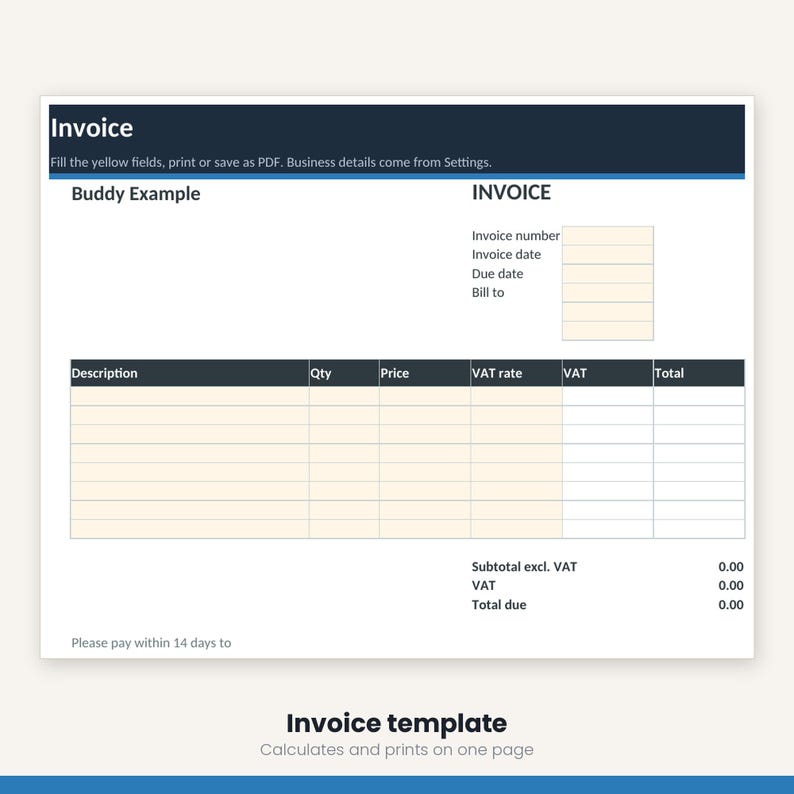 Invoice

Fill the yellow fields, print or save as PDF. Business details come from Settings.

Buddy Example

INVOICE

Invoice number
Invoice date
Due date
Bill to

| Description | Qty | Price | VAT rate | VAT | Total |
|---|---|---|---|---|---|
| | | | | | |
| | | | | | |
| | | | | | |
| | | | | | |
| | | | | | |
| | | | | | |
| | | | | | |
| | | | | | |

Subtotal excl. VAT 0.00
VAT 0.00
Total due 0.00

Please pay within 14 days to

Invoice template

Calculates and prints on one page